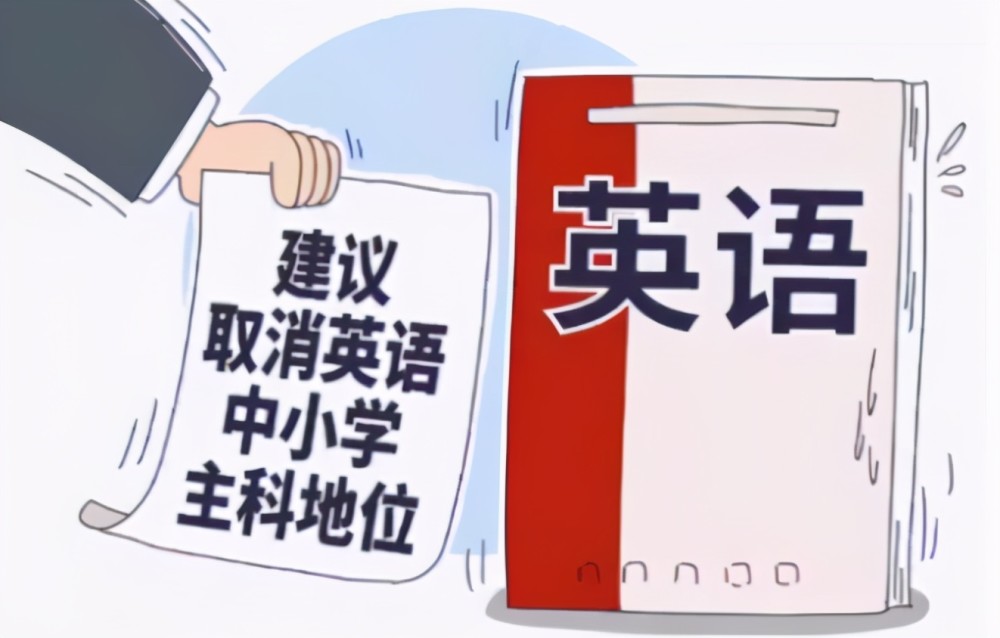 建议
取消英语
中小学
主科地位

英语